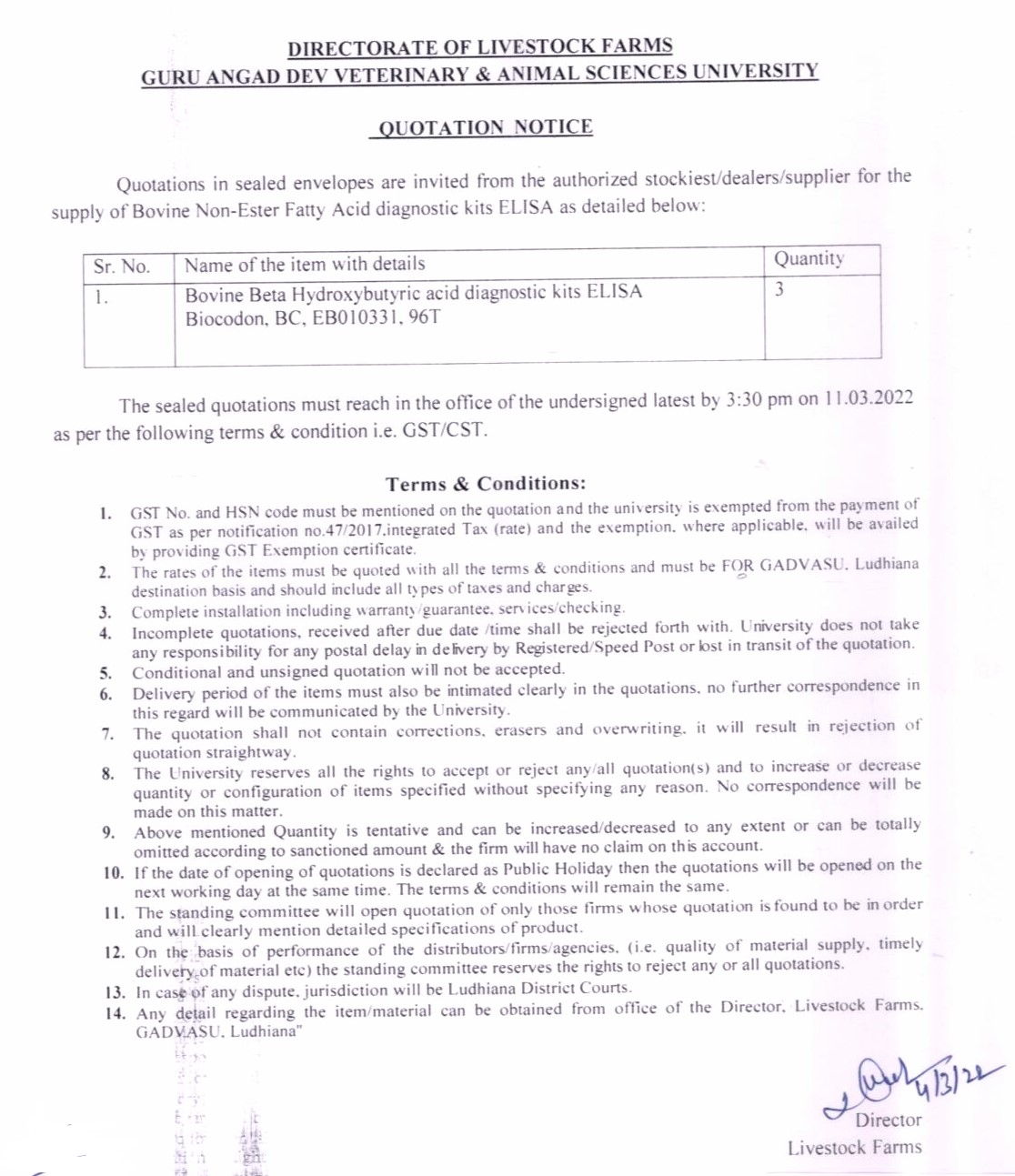 DIRECTORATE OF LIVESTOCK FARMS
GURU ANGAD DEV VETERINARY & ANIMAL SCIENCES UNIVERSITY

QUOTATION NOTICE

Quotations in sealed envelopes are invited from the authorized stockiest/dealers/supplier for the supply of Bovine Non-Ester Fatty Acid diagnostic kits ELISA as detailed below:

| Sr. No. | Name of the item with details | Quantity |
|---|---|---|
| 1. | Bovine Beta Hydroxybutyric acid diagnostic kits ELISA Biocodon, BC, EB010331, 96T | 3 |

The sealed quotations must reach in the office of the undersigned latest by 3:30 pm on 11.03.2022 as per the following terms & condition i.e. GST/CST.

Terms & Conditions:

1. GST No. and HSN code must be mentioned on the quotation and the university is exempted from the payment of GST as per notification no.47/2017.integrated Tax (rate) and the exemption, where applicable, will be availed by providing GST Exemption certificate.
2. The rates of the items must be quoted with all the terms & conditions and must be FOR GADVASU, Ludhiana destination basis and should include all types of taxes and charges.
3. Complete installation including warranty/guarantee, services/checking.
4. Incomplete quotations, received after due date /time shall be rejected forth with. University does not take any responsibility for any postal delay in delivery by Registered/Speed Post or lost in transit of the quotation.
5. Conditional and unsigned quotation will not be accepted.
6. Delivery period of the items must also be intimated clearly in the quotations, no further correspondence in this regard will be communicated by the University.
7. The quotation shall not contain corrections, erasers and overwriting, it will result in rejection of quotation straightway.
8. The University reserves all the rights to accept or reject any/all quotation(s) and to increase or decrease quantity or configuration of items specified without specifying any reason. No correspondence will be made on this matter.
9. Above mentioned Quantity is tentative and can be increased/decreased to any extent or can be totally omitted according to sanctioned amount & the firm will have no claim on this account.
10. If the date of opening of quotations is declared as Public Holiday then the quotations will be opened on the next working day at the same time. The terms & conditions will remain the same.
11. The standing committee will open quotation of only those firms whose quotation is found to be in order and will clearly mention detailed specifications of product.
12. On the basis of performance of the distributors/firms/agencies, (i.e. quality of material supply, timely delivery of material etc) the standing committee reserves the rights to reject any or all quotations.
13. In case of any dispute, jurisdiction will be Ludhiana District Courts.
14. Any detail regarding the item/material can be obtained from office of the Director, Livestock Farms, GADVASU, Ludhiana"

4/3/22
Director
Livestock Farms